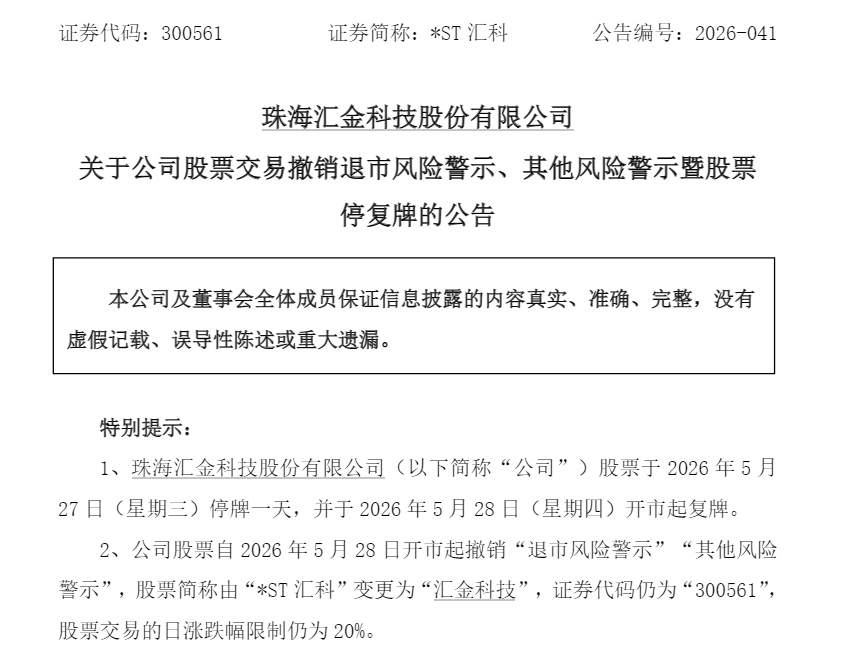 证券代码：300561　　　证券简称：*ST 汇科　　　公告编号：2026-041

珠海汇金科技股份有限公司

关于公司股票交易撤销退市风险警示、其他风险警示暨股票停复牌的公告

本公司及董事会全体成员保证信息披露的内容真实、准确、完整，没有虚假记载、误导性陈述或重大遗漏。

特别提示：

1、珠海汇金科技股份有限公司（以下简称“公司”）股票于 2026 年 5 月 27 日（星期三）停牌一天，并于 2026 年 5 月 28 日（星期四）开市起复牌。

2、公司股票自 2026 年 5 月 28 日开市起撤销“退市风险警示”“其他风险警示”，股票简称由“*ST 汇科”变更为“汇金科技”，证券代码仍为“300561”，股票交易的日涨跌幅限制仍为 20%。